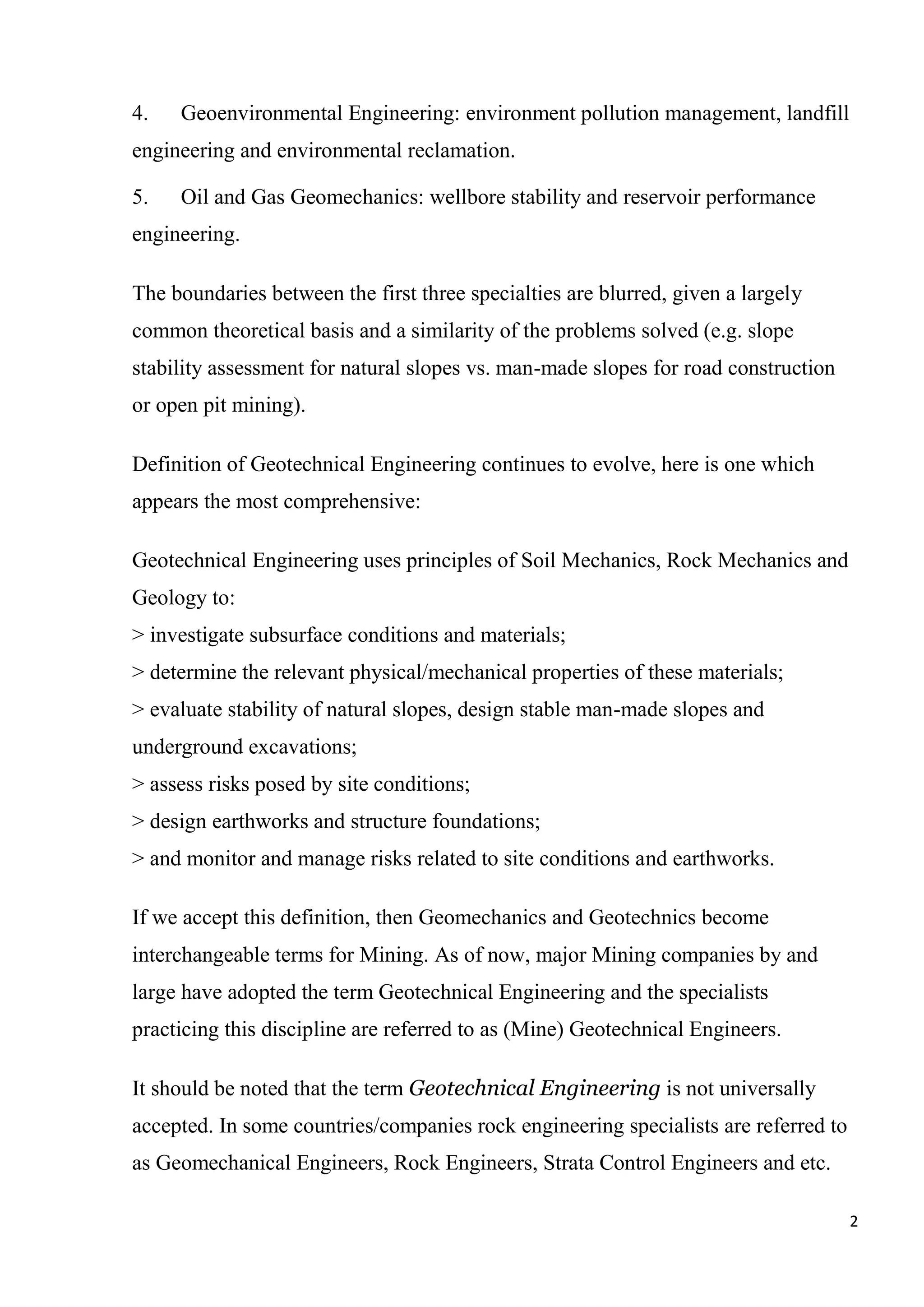 4. Geoenvironmental Engineering: environment pollution management, landfill engineering and environmental reclamation.

5. Oil and Gas Geomechanics: wellbore stability and reservoir performance engineering.

The boundaries between the first three specialties are blurred, given a largely common theoretical basis and a similarity of the problems solved (e.g. slope stability assessment for natural slopes vs. man-made slopes for road construction or open pit mining).

Definition of Geotechnical Engineering continues to evolve, here is one which appears the most comprehensive:

Geotechnical Engineering uses principles of Soil Mechanics, Rock Mechanics and Geology to:
> investigate subsurface conditions and materials;
> determine the relevant physical/mechanical properties of these materials;
> evaluate stability of natural slopes, design stable man-made slopes and underground excavations;
> assess risks posed by site conditions;
> design earthworks and structure foundations;
> and monitor and manage risks related to site conditions and earthworks.

If we accept this definition, then Geomechanics and Geotechnics become interchangeable terms for Mining. As of now, major Mining companies by and large have adopted the term Geotechnical Engineering and the specialists practicing this discipline are referred to as (Mine) Geotechnical Engineers.

It should be noted that the term Geotechnical Engineering is not universally accepted. In some countries/companies rock engineering specialists are referred to as Geomechanical Engineers, Rock Engineers, Strata Control Engineers and etc.

2